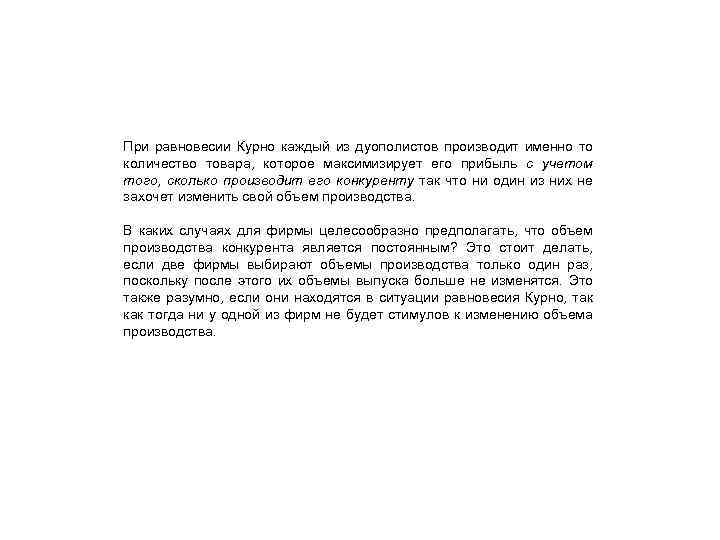 При равновесии Курно каждый из дуополистов производит именно то количество товара, которое максимизирует его прибыль с учетом того, сколько производит его конкуренту так что ни один из них не захочет изменить свой объем производства.

В каких случаях для фирмы целесообразно предполагать, что объем производства конкурента является постоянным? Это стоит делать, если две фирмы выбирают объемы производства только один раз, поскольку после этого их объемы выпуска больше не изменятся. Это также разумно, если они находятся в ситуации равновесия Курно, так как тогда ни у одной из фирм не будет стимулов к изменению объема производства.